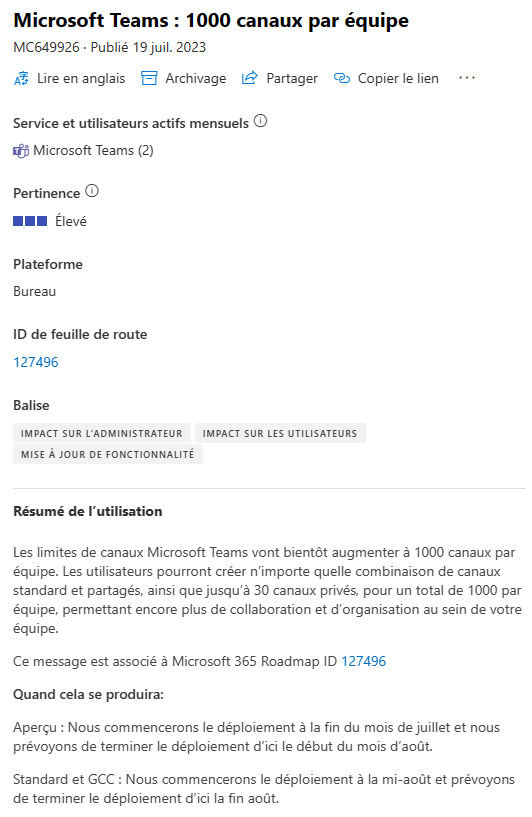 Microsoft Teams : 1000 canaux par équipe

MC649926 · Publié 19 juil. 2023

Lire en anglais Archivage Partager Copier le lien ···

Service et utilisateurs actifs mensuels

Microsoft Teams (2)

Pertinence

Élevé

Plateforme

Bureau

ID de feuille de route

127496

Balise

IMPACT SUR L'ADMINISTRATEUR IMPACT SUR LES UTILISATEURS MISE À JOUR DE FONCTIONNALITÉ

Résumé de l'utilisation

Les limites de canaux Microsoft Teams vont bientôt augmenter à 1000 canaux par équipe. Les utilisateurs pourront créer n'importe quelle combinaison de canaux standard et partagés, ainsi que jusqu'à 30 canaux privés, pour un total de 1000 par équipe, permettant encore plus de collaboration et d'organisation au sein de votre équipe.

Ce message est associé à Microsoft 365 Roadmap ID 127496

Quand cela se produira:

Aperçu : Nous commencerons le déploiement à la fin du mois de juillet et nous prévoyons de terminer le déploiement d'ici le début du mois d'août.

Standard et GCC : Nous commencerons le déploiement à la mi-août et prévoyons de terminer le déploiement d'ici la fin août.